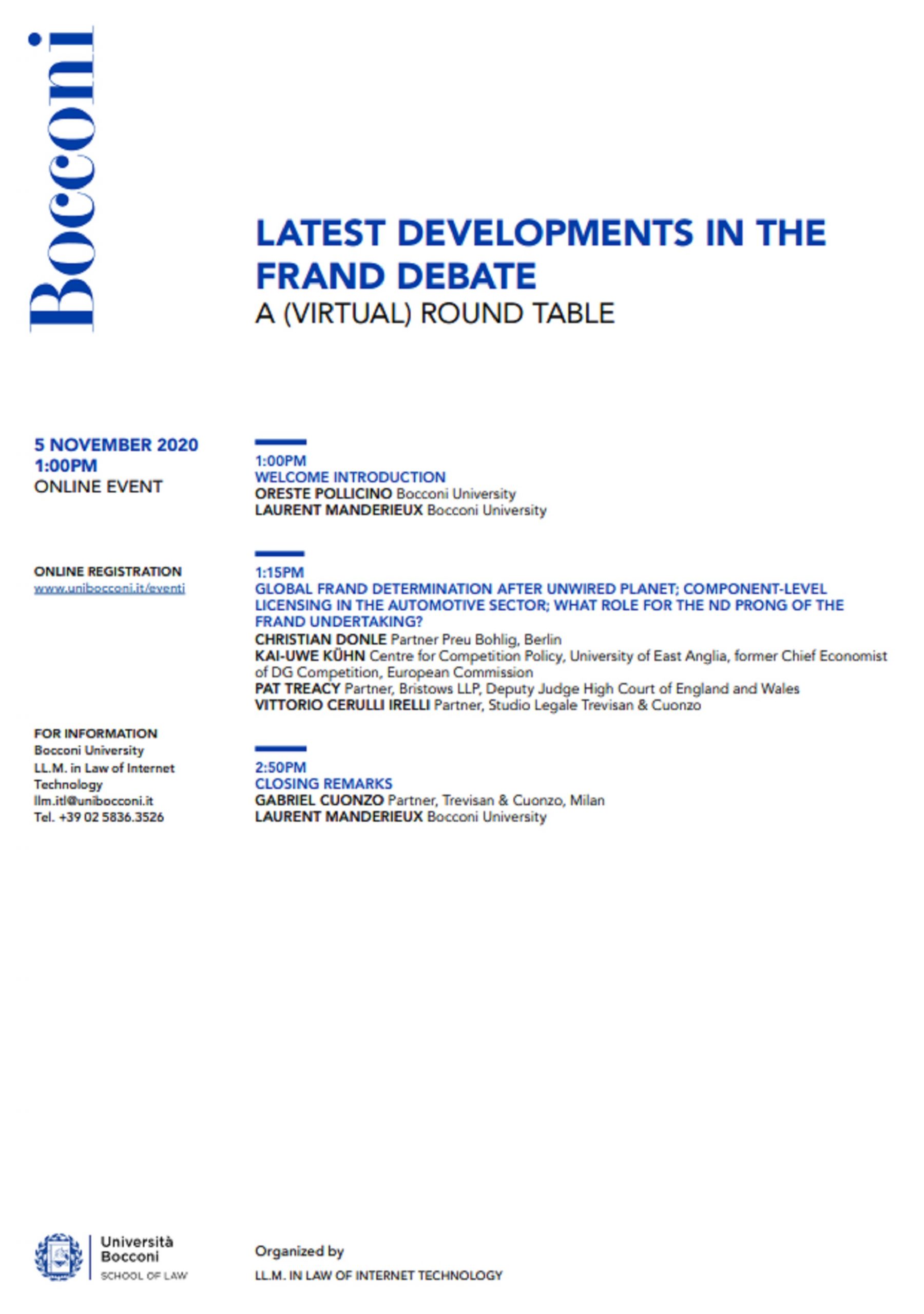 Bocconi

LATEST DEVELOPMENTS IN THE FRAND DEBATE
A (VIRTUAL) ROUND TABLE

5 NOVEMBER 2020
1:00PM
ONLINE EVENT

ONLINE REGISTRATION
www.unibocconi.it/eventi

FOR INFORMATION
Bocconi University
LL.M. in Law of Internet Technology
llm.itl@unibocconi.it
Tel. +39 02 5836.3526

1:00PM
WELCOME INTRODUCTION
ORESTE POLLICINO Bocconi University
LAURENT MANDERIEUX Bocconi University

1:15PM
GLOBAL FRAND DETERMINATION AFTER UNWIRED PLANET; COMPONENT-LEVEL LICENSING IN THE AUTOMOTIVE SECTOR; WHAT ROLE FOR THE ND PRONG OF THE FRAND UNDERTAKING?
CHRISTIAN DONLE Partner Preu Bohlig, Berlin
KAI-UWE KÜHN Centre for Competition Policy, University of East Anglia, former Chief Economist of DG Competition, European Commission
PAT TREACY Partner, Bristows LLP, Deputy Judge High Court of England and Wales
VITTORIO CERULLI IRELLI Partner, Studio Legale Trevisan & Cuonzo

2:50PM
CLOSING REMARKS
GABRIEL CUONZO Partner, Trevisan & Cuonzo, Milan
LAURENT MANDERIEUX Bocconi University

Università Bocconi
SCHOOL OF LAW

Organized by
LL.M. IN LAW OF INTERNET TECHNOLOGY